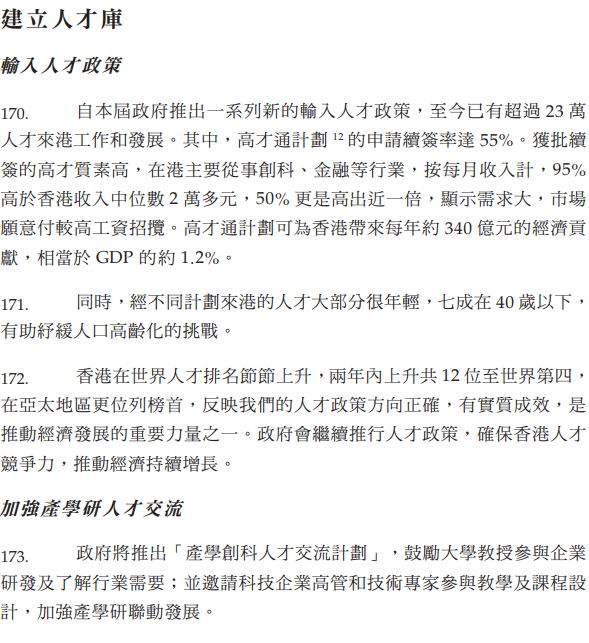 建立人才庫

輸入人才政策

170. 自本屆政府推出一系列新的輸入人才政策，至今已有超過 23 萬人才來港工作和發展。其中，高才通計劃 $^{12}$ 的申請續簽率達 55%。獲批續簽的高才質素高，在港主要從事創科、金融等行業，按每月收入計，95% 高於香港收入中位數 2 萬多元，50% 更是高出近一倍，顯示需求大，市場願意付較高工資招攬。高才通計劃可為香港帶來每年約 340 億元的經濟貢獻，相當於 GDP 的約 1.2%。

171. 同時，經不同計劃來港的人才大部分很年輕，七成在 40 歲以下，有助紓緩人口高齡化的挑戰。

172. 香港在世界人才排名節節上升，兩年內上升共 12 位至世界第四，在亞太地區更位列榜首，反映我們的人才政策方向正確，有實質成效，是推動經濟發展的重要力量之一。政府會繼續推行人才政策，確保香港人才競爭力，推動經濟持續增長。

加強產學研人才交流

173. 政府將推出「產學創科人才交流計劃」，鼓勵大學教授參與企業研發及了解行業需要；並邀請科技企業高管和技術專家參與教學及課程設計，加強產學研聯動發展。